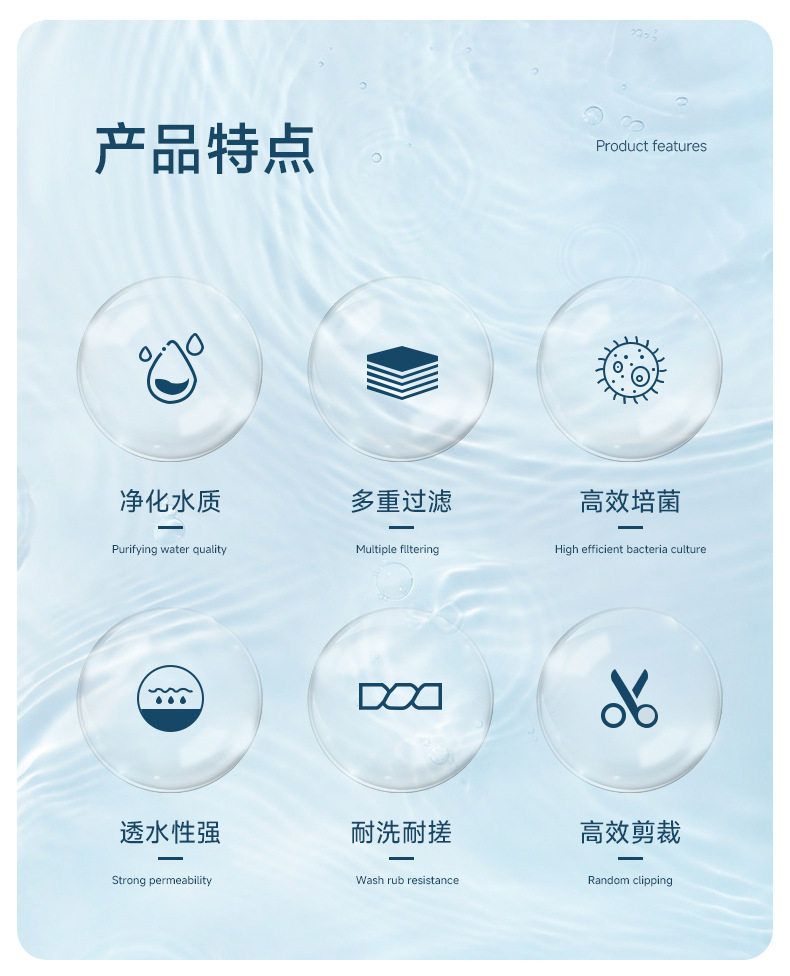 产品特点

Product features

净化水质

Purifying water quality

多重过滤

Multiple filtering

高效培菌

High efficient bacteria culture

透水性强

Strong permeability

耐洗耐搓

Wash rub resistance

高效剪裁

Random clipping